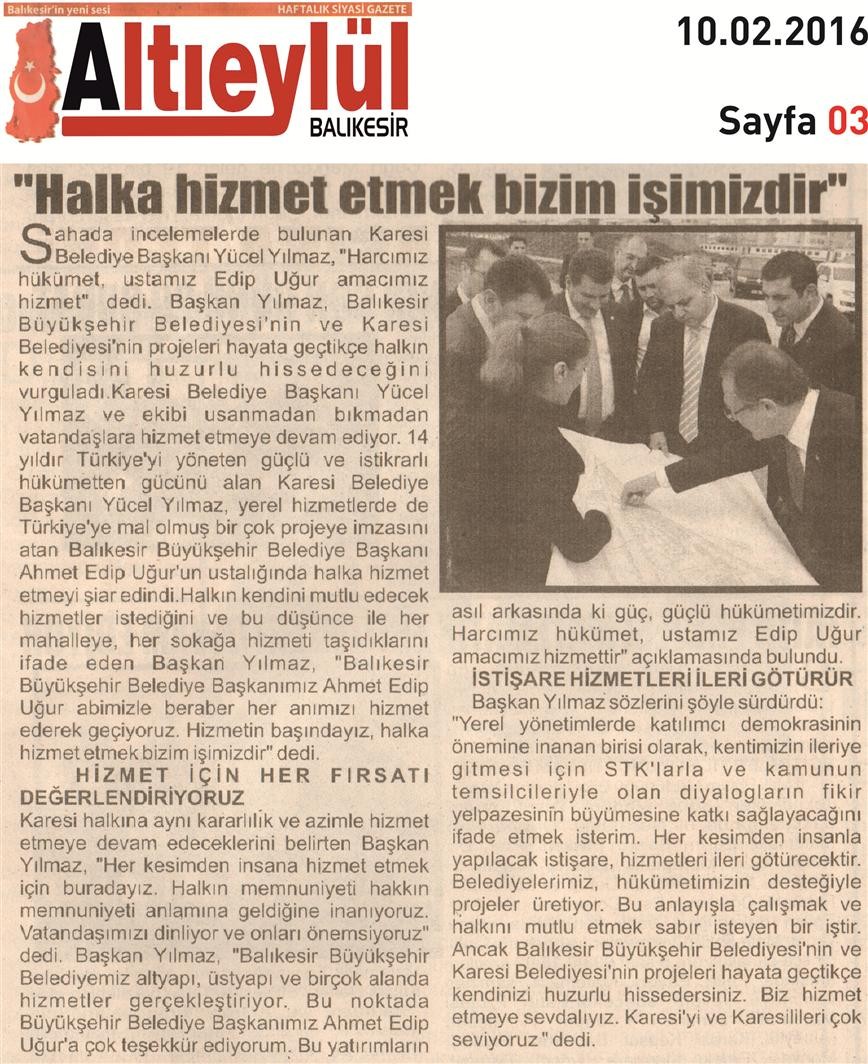 Balıkesir'in yeni sesi HAFTALIK SİYASİ GAZETE
Altıeylül
BALIKESİR

10.02.2016

Sayfa 03

"Halka hizmet etmek bizim işimizdir"

Sahada incelemelerde bulunan Karesi Belediye Başkanı Yücel Yılmaz, "Harcımız hükümet, ustamız Edip Uğur amacımız hizmet" dedi. Başkan Yılmaz, Balıkesir Büyükşehir Belediyesi'nin ve Karesi Belediyesi'nin projeleri hayata geçtikçe halkın kendisini huzurlu hissedeceğini vurguladı.Karesi Belediye Başkanı Yücel Yılmaz ve ekibi usanmadan bıkmadan vatandaşlara hizmet etmeye devam ediyor. 14 yıldır Türkiye'yi yöneten güçlü ve istikrarlı hükümetten gücünü alan Karesi Belediye Başkanı Yücel Yılmaz, yerel hizmetlerde de Türkiye'ye mal olmuş bir çok projeye imzasını atan Balıkesir Büyükşehir Belediye Başkanı Ahmet Edip Uğur'un ustalığında halka hizmet etmeyi şiar edindi.Halkın kendini mutlu edecek hizmetler istediğini ve bu düşünce ile her mahalleye, her sokağa hizmeti taşıdıklarını ifade eden Başkan Yılmaz, "Balıkesir Büyükşehir Belediye Başkanımız Ahmet Edip Uğur abimizle beraber her anımızı hizmet ederek geçiyoruz. Hizmetin başındayız, halka hizmet etmek bizim işimizdir" dedi.

HİZMET İÇİN HER FIRSATI DEĞERLENDİRİYORUZ

Karesi halkına aynı kararlılık ve azimle hizmet etmeye devam edeceklerini belirten Başkan Yılmaz, "Her kesimden insana hizmet etmek için buradayız. Halkın memnuniyeti hakkın memnuniyeti anlamına geldiğine inanıyoruz. Vatandaşımızı dinliyor ve onları önemsiyoruz" dedi. Başkan Yılmaz, "Balıkesir Büyükşehir Belediyemiz altyapı, üstyapı ve birçok alanda hizmetler gerçekleştiriyor. Bu noktada Büyükşehir Belediye Başkanımız Ahmet Edip Uğur'a çok teşekkür ediyorum. Bu yatırımların asıl arkasında ki güç, güçlü hükümetimizdir. Harcımız hükümet, ustamız Edip Uğur amacımız hizmettir" açıklamasında bulundu.

İSTİŞARE HİZMETLERİ İLERİ GÖTÜRÜR

Başkan Yılmaz sözlerini şöyle sürdürdü: "Yerel yönetimlerde katılımcı demokrasinin önemine inanan birisi olarak, kentimizin ileriye gitmesi için STK'larla ve kamunun temsilcileriyle olan diyalogların fikir yelpazesinin büyümesine katkı sağlayacağını ifade etmek isterim. Her kesimden insanla yapılacak istişare, hizmetleri ileri götürecektir. Belediyelerimiz, hükümetimizin desteğiyle projeler üretiyor. Bu anlayışla çalışmak ve halkını mutlu etmek sabır isteyen bir iştir. Ancak Balıkesir Büyükşehir Belediyesi'nin ve Karesi Belediyesi'nin projeleri hayata geçtikçe kendinizi huzurlu hissedersiniz. Biz hizmet etmeye sevdalıyız. Karesi'yi ve Karesilileri çok seviyoruz" dedi.